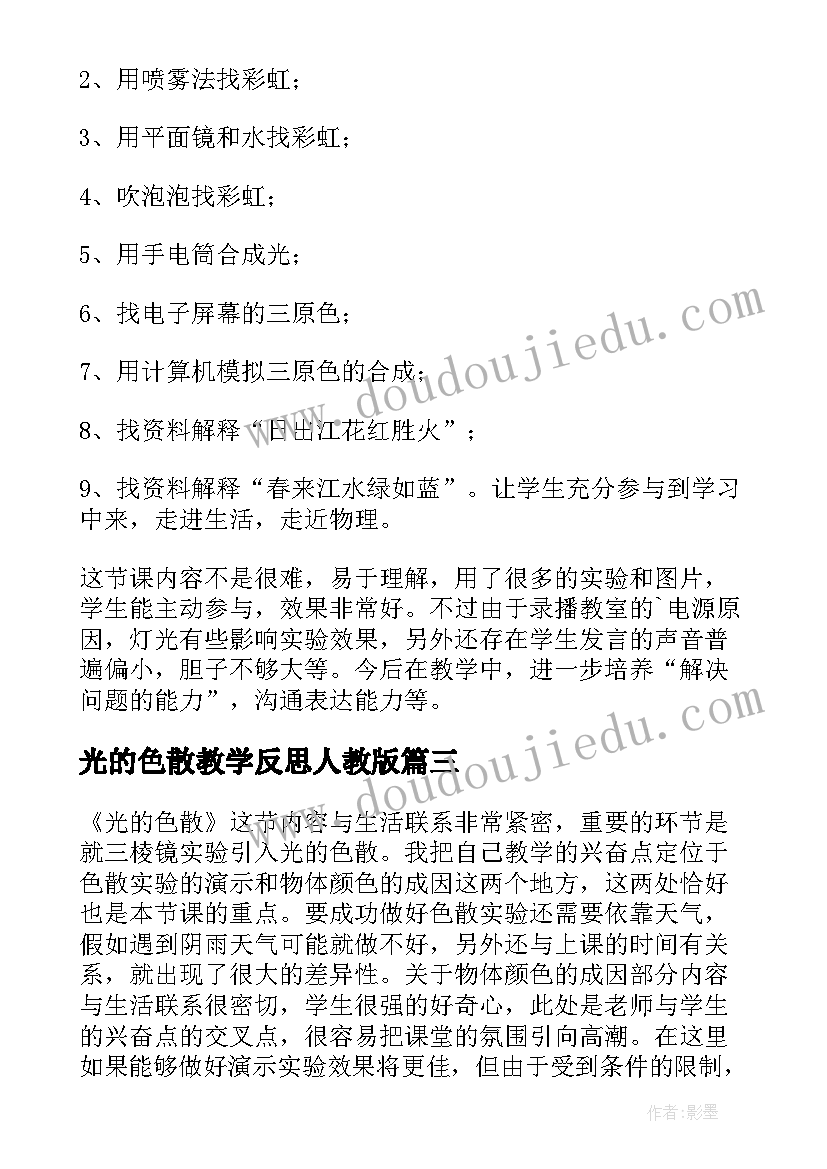 2、用喷雾法找彩虹；

3、用平面镜和水找彩虹；

4、吹泡泡找彩虹；

5、用手电筒合成光；

6、找电子屏幕的三原色；

7、用计算机模拟三原色的合成；

8、找资料解释“日出江花红胜火”；

9、找资料解释“春来江水绿如蓝”。让学生充分参与到学习中来，走进生活，走近物理。

这节课内容不是很难，易于理解，用了很多的实验和图片，学生能主动参与，效果非常好。不过由于录播教室的`电源原因，灯光有些影响实验效果，另外还存在学生发言的声音普遍偏小，胆子不够大等。今后在教学中，进一步培养“解决问题的能力”，沟通表达能力等。

光的色散教学反思人教版篇三

《光的色散》这节内容与生活联系非常紧密，重要的环节是就三棱镜实验引入光的色散。我把自己教学的兴奋点定位于色散实验的演示和物体颜色的成因这两个地方，这两处恰好也是本节课的重点。要成功做好色散实验还需要依靠天气，假如遇到阴雨天气可能就做不好，另外还与上课的时间有关系，就出现了很大的差异性。关于物体颜色的成因部分内容与生活联系很密切，学生很强的好奇心，此处是老师与学生的兴奋点的交叉点，很容易把课堂的氛围引向高潮。在这里如果能够做好演示实验效果将更佳，但由于受到条件的限制，

www.doudoujiedu.com

www.doudoujiedu.com

作者:影墨